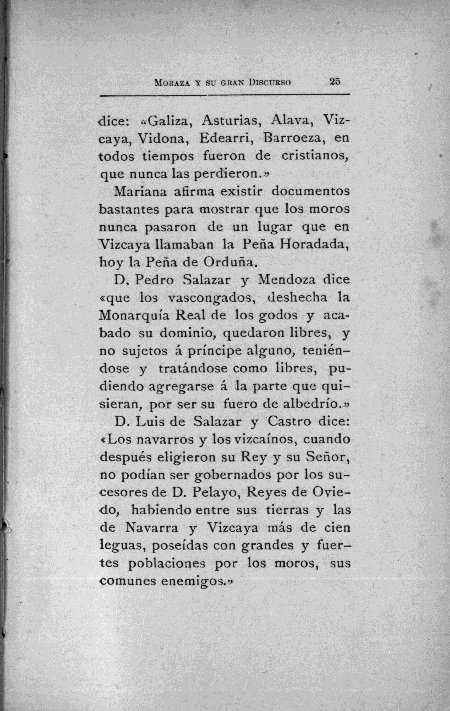 MORAZA Y SU GRAN DISCURSO 25

dice: «Galiza, Asturias, Alava, Vizcaya, Vidona, Edearri, Barroeza, en todos tiempos fueron de cristianos, que nunca las perdieron.»

Mariana afirma existir documentos bastantes para mostrar que los moros nunca pasaron de un lugar que en Vizcaya llamaban la Peña Horadada, hoy la Peña de Orduña.

D. Pedro Salazar y Mendoza dice «que los vascongados, deshecha la Monarquía Real de los godos y acabado su dominio, quedaron libres, y no sujetos á príncipe alguno, teniéndose y tratándose como libres, pudiendo agregarse á la parte que quisieran, por ser su fuero de albedrío.»

D. Luis de Salazar y Castro dice: «Los navarros y los vizcaínos, cuando después eligieron su Rey y su Señor, no podían ser gobernados por los sucesores de D. Pelayo, Reyes de Oviedo, habiendo entre sus tierras y las de Navarra y Vizcaya más de cien leguas, poseídas con grandes y fuertes poblaciones por los moros, sus comunes enemigos.»